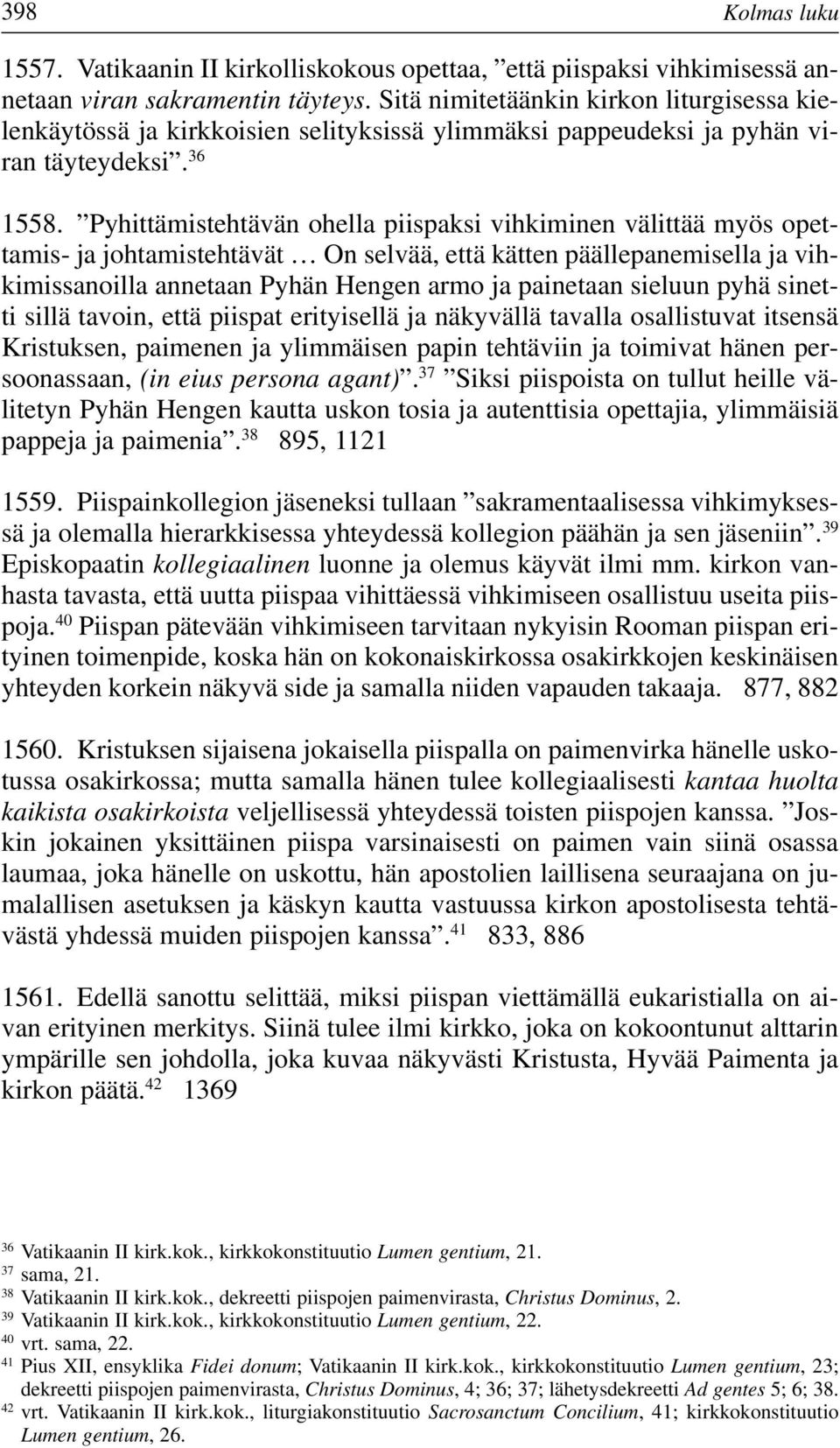 398 Kolmas luku

1557. Vatikaanin II kirkolliskokous opettaa, ”että piispaksi vihkimisessä annetaan viran sakramentin täyteys. Sitä nimitetäänkin kirkon liturgisessa kielenkäytössä ja kirkkoisien selityksissä ylimmäksi pappeudeksi ja pyhän viran täyteydeksi”.$^{36}$

1558. ”Pyhittämistehtävän ohella piispaksi vihkiminen välittää myös opettamis- ja johtamistehtävät … On selvää, että kätten päällepanemisella ja vihkimissanoilla annetaan Pyhän Hengen armo ja painetaan sieluun pyhä sinetti sillä tavoin, että piispat erityisellä ja näkyvällä tavalla osallistuvat itsensä Kristuksen, paimenen ja ylimmäisen papin tehtäviin ja toimivat hänen persoonassaan, (in eius persona agant)”.$^{37}$ ”Siksi piispoista on tullut heille välitetyn Pyhän Hengen kautta uskon tosia ja autenttisia opettajia, ylimmäisiä pappeja ja paimenia”.$^{38}$ 895, 1121

1559. Piispainkollegion jäseneksi tullaan ”sakramentaalisessa vihkimyksessä ja olemalla hierarkkisessa yhteydessä kollegion päähän ja sen jäseniin”.$^{39}$ Episkopaatin kollegiaalinen luonne ja olemus käyvät ilmi mm. kirkon vanhasta tavasta, että uutta piispaa vihittäessä vihkimiseen osallistuu useita piispoja.$^{40}$ Piispan pätevään vihkimiseen tarvitaan nykyisin Rooman piispan erityinen toimenpide, koska hän on kokonaiskirkossa osakirkkojen keskinäisen yhteyden korkein näkyvä side ja samalla niiden vapauden takaaja. 877, 882

1560. Kristuksen sijaisena jokaisella piispalla on paimenvirka hänelle uskotussa osakirkossa; mutta samalla hänen tulee kollegiaalisesti kantaa huolta kaikista osakirkoista veljellisessä yhteydessä toisten piispojen kanssa. ”Joskin jokainen yksittäinen piispa varsinaisesti on paimen vain siinä osassa laumaa, joka hänelle on uskottu, hän apostolien laillisena seuraajana on jumalallisen asetuksen ja käskyn kautta vastuussa kirkon apostolisesta tehtävästä yhdessä muiden piispojen kanssa”.$^{41}$ 833, 886

1561. Edellä sanottu selittää, miksi piispan viettämällä eukaristialla on aivan erityinen merkitys. Siinä tulee ilmi kirkko, joka on kokoontunut alttarin ympärille sen johdolla, joka kuvaa näkyvästi Kristusta, Hyvää Paimenta ja kirkon päätä.$^{42}$ 1369

$^{36}$ Vatikaanin II kirk.kok., kirkkokonstituutio Lumen gentium, 21.
$^{37}$ sama, 21.
$^{38}$ Vatikaanin II kirk.kok., dekreetti piispojen paimenvirasta, Christus Dominus, 2.
$^{39}$ Vatikaanin II kirk.kok., kirkkokonstituutio Lumen gentium, 22.
$^{40}$ vrt. sama, 22.
$^{41}$ Pius XII, ensyklika Fidei donum; Vatikaanin II kirk.kok., kirkkokonstituutio Lumen gentium, 23; dekreetti piispojen paimenvirasta, Christus Dominus, 4; 36; 37; lähetysdekreetti Ad gentes 5; 6; 38.
$^{42}$ vrt. Vatikaanin II kirk.kok., liturgiakonstituutio Sacrosanctum Concilium, 41; kirkkokonstituutio Lumen gentium, 26.